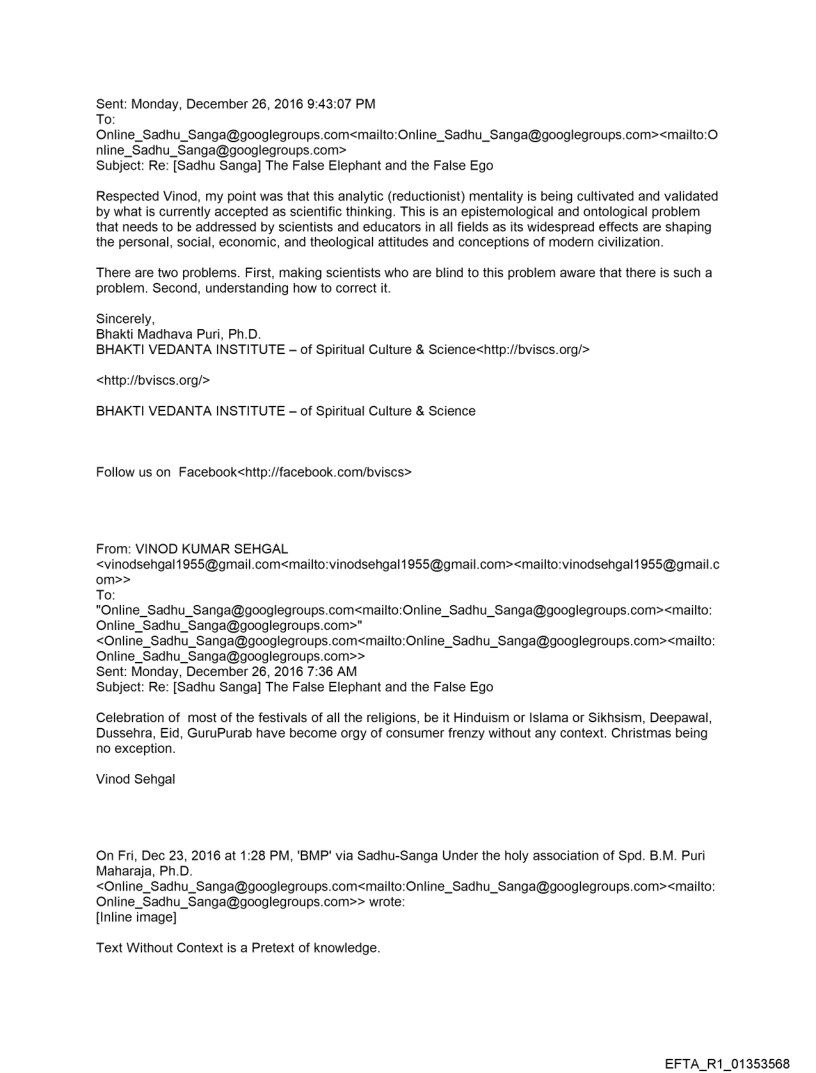 Sent: Monday, December 26, 2016 9:43:07 PM
To:
Online_Sadhu_Sanga@googlegroups.com<mailto:Online_Sadhu_Sanga@googlegroups.com><mailto:Online_Sadhu_Sanga@googlegroups.com>
Subject: Re: [Sadhu Sanga] The False Elephant and the False Ego

Respected Vinod, my point was that this analytic (reductionist) mentality is being cultivated and validated by what is currently accepted as scientific thinking. This is an epistemological and ontological problem that needs to be addressed by scientists and educators in all fields as its widespread effects are shaping the personal, social, economic, and theological attitudes and conceptions of modern civilization.

There are two problems. First, making scientists who are blind to this problem aware that there is such a problem. Second, understanding how to correct it.

Sincerely,
Bhakti Madhava Puri, Ph.D.
BHAKTI VEDANTA INSTITUTE – of Spiritual Culture & Science<http://bviscs.org/>

<http://bviscs.org/>

BHAKTI VEDANTA INSTITUTE – of Spiritual Culture & Science

Follow us on Facebook<http://facebook.com/bviscs>

From: VINOD KUMAR SEHGAL
<vinodsehgal1955@gmail.com<mailto:vinodsehgal1955@gmail.com><mailto:vinodsehgal1955@gmail.com>>
To:
"Online_Sadhu_Sanga@googlegroups.com<mailto:Online_Sadhu_Sanga@googlegroups.com><mailto:Online_Sadhu_Sanga@googlegroups.com>"
<Online_Sadhu_Sanga@googlegroups.com<mailto:Online_Sadhu_Sanga@googlegroups.com><mailto:Online_Sadhu_Sanga@googlegroups.com>>
Sent: Monday, December 26, 2016 7:36 AM
Subject: Re: [Sadhu Sanga] The False Elephant and the False Ego

Celebration of most of the festivals of all the religions, be it Hinduism or Islama or Sikhsism, Deepawal, Dussehra, Eid, GuruPurab have become orgy of consumer frenzy without any context. Christmas being no exception.

Vinod Sehgal

On Fri, Dec 23, 2016 at 1:28 PM, 'BMP' via Sadhu-Sanga Under the holy association of Spd. B.M. Puri Maharaja, Ph.D.
<Online_Sadhu_Sanga@googlegroups.com<mailto:Online_Sadhu_Sanga@googlegroups.com><mailto:Online_Sadhu_Sanga@googlegroups.com>> wrote:
[Inline image]

Text Without Context is a Pretext of knowledge.

EFTA_R1_01353568